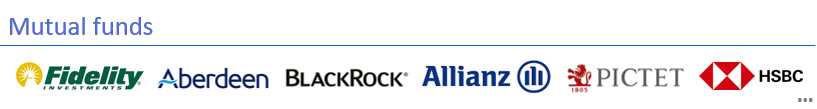 Mutual funds

Fidelity INVESTMENTS Aberdeen BLACKROCK Allianz 1805 PICTET HSBC ...